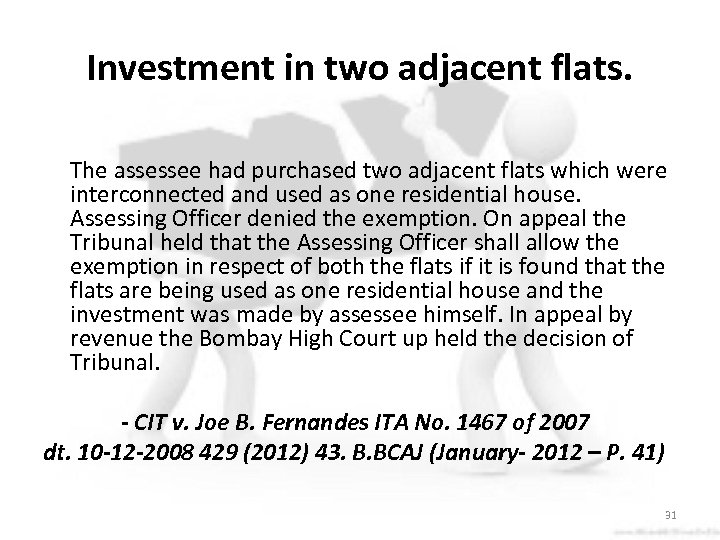 Investment in two adjacent flats.

The assessee had purchased two adjacent flats which were interconnected and used as one residential house. Assessing Officer denied the exemption. On appeal the Tribunal held that the Assessing Officer shall allow the exemption in respect of both the flats if it is found that the flats are being used as one residential house and the investment was made by assessee himself. In appeal by revenue the Bombay High Court up held the decision of Tribunal.

- CIT v. Joe B. Fernandes ITA No. 1467 of 2007
dt. 10-12-2008 429 (2012) 43. B.BCAJ (January- 2012 – P. 41)

31